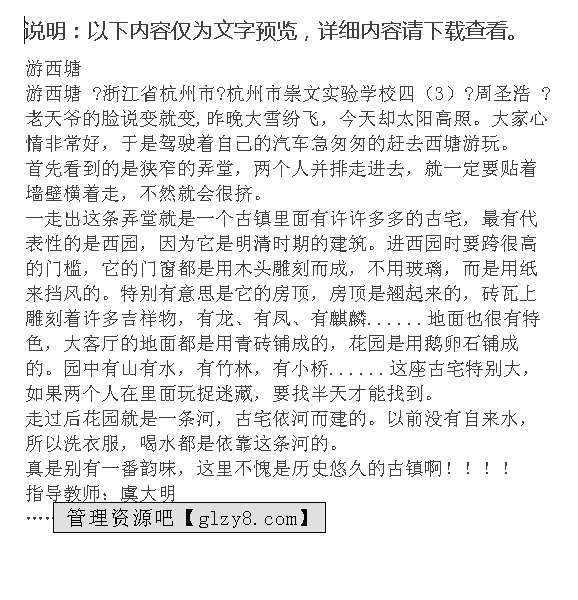 说明：以下内容仅为文字预览，详细内容请下载查看。

游西塘

游西塘 ?浙江省杭州市?杭州市崇文实验学校四（3）?周圣浩 ?

老天爷的脸说变就变,昨晚大雪纷飞，今天却太阳高照。大家心情非常好，于是驾驶着自己的汽车急匆匆的赶去西塘游玩。

首先看到的是狭窄的弄堂，两个人并排走进去，就一定要贴着墙壁横着走，不然就会很挤。

一走出这条弄堂就是一个古镇里面有许许多多的古宅，最有代表性的是西园，因为它是明清时期的建筑。进西园时要跨很高的门槛，它的门窗都是用木头雕刻而成，不用玻璃，而是用纸来挡风的。特别有意思是它的房顶，房顶是翘起来的，砖瓦上雕刻着许多吉祥物，有龙、有凤、有麒麟......地面也很有特色，大客厅的地面都是用青砖铺成的，花园是用鹅卵石铺成的。园中有山有水，有竹林，有小桥......这座古宅特别大，如果两个人在里面玩捉迷藏，要找半天才能找到。

走过后花园就是一条河，古宅依河而建的。以前没有自来水，所以洗衣服，喝水都是依靠这条河的。

真是别有一番韵味，这里不愧是历史悠久的古镇啊！！！！

指导教师：虞大明

……

管理资源吧【glzy8.com】